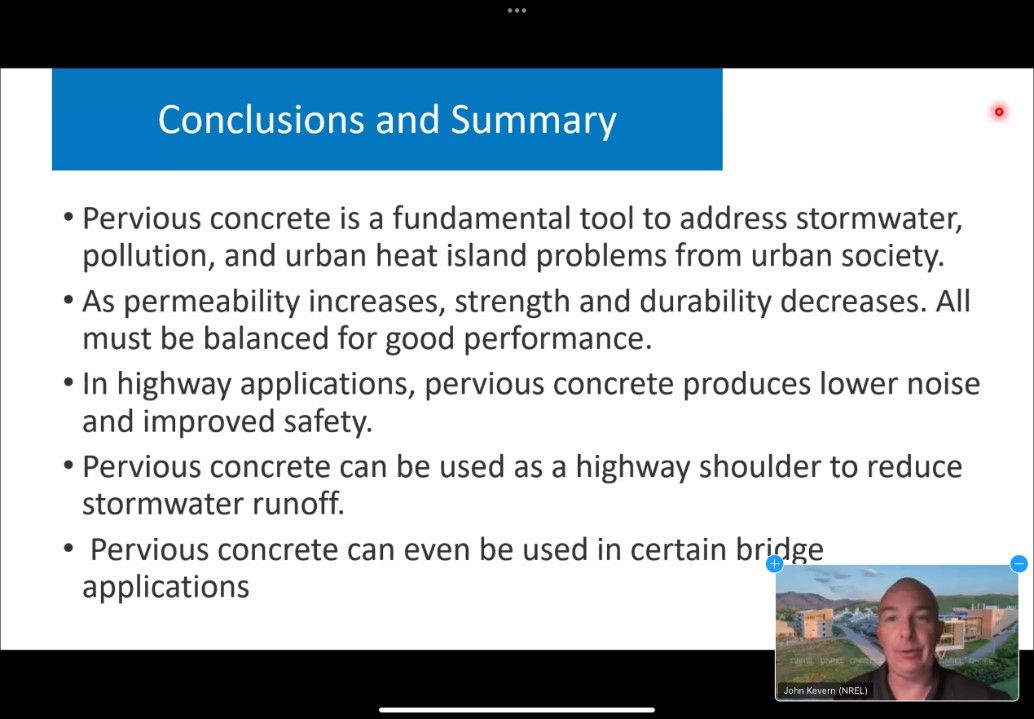 Conclusions and Summary

• Pervious concrete is a fundamental tool to address stormwater, pollution, and urban heat island problems from urban society.

• As permeability increases, strength and durability decreases. All must be balanced for good performance.

• In highway applications, pervious concrete produces lower noise and improved safety.

• Pervious concrete can be used as a highway shoulder to reduce stormwater runoff.

• Pervious concrete can even be used in certain bridge applications

John Kevern (NREL)